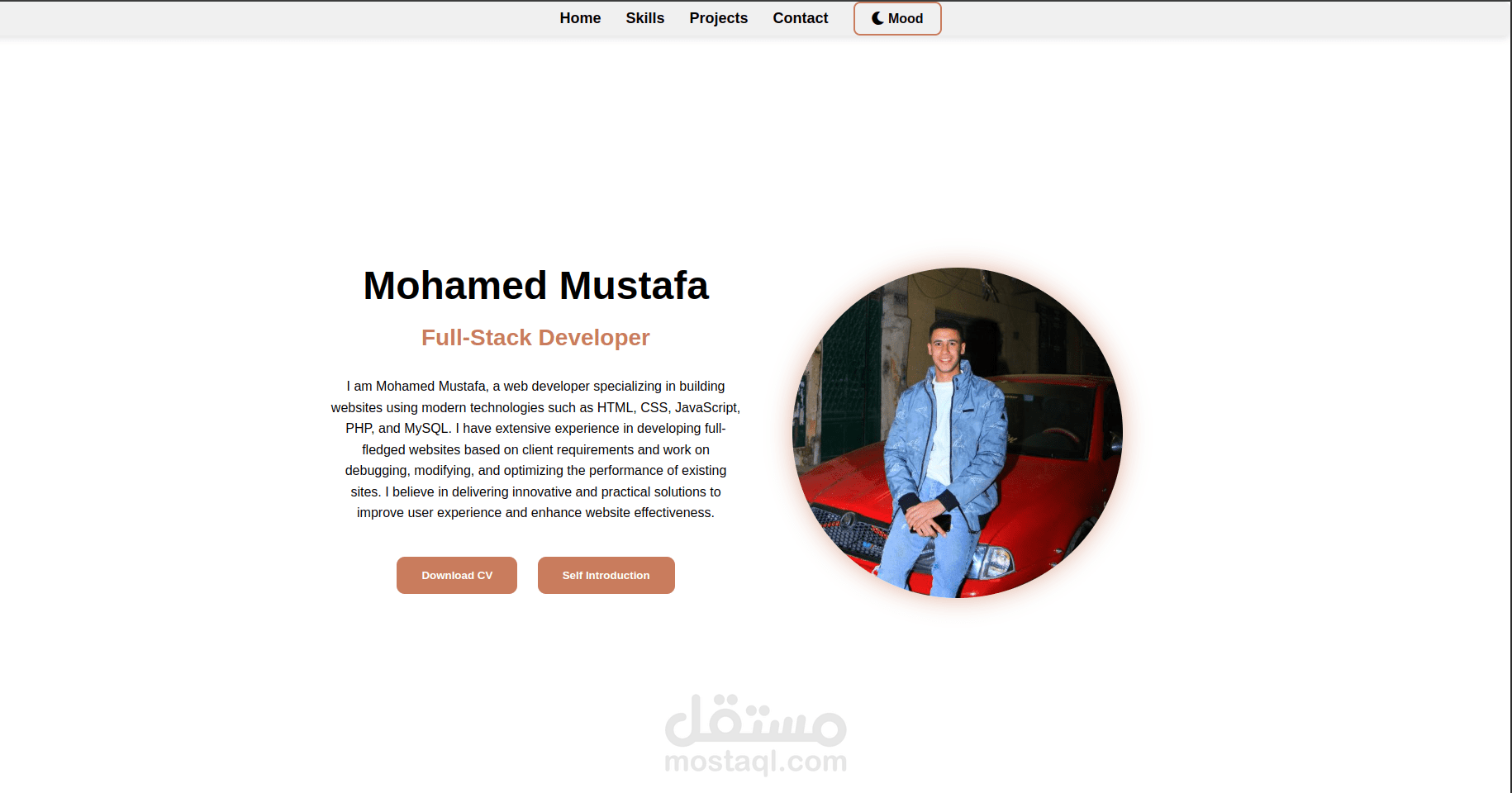 Home Skills Projects Contact Mood

Mohamed Mustafa

Full-Stack Developer

I am Mohamed Mustafa, a web developer specializing in building websites using modern technologies such as HTML, CSS, JavaScript, PHP, and MySQL. I have extensive experience in developing full-fledged websites based on client requirements and work on debugging, modifying, and optimizing the performance of existing sites. I believe in delivering innovative and practical solutions to improve user experience and enhance website effectiveness.

Download CV Self Introduction

مستقل
mostaql.com